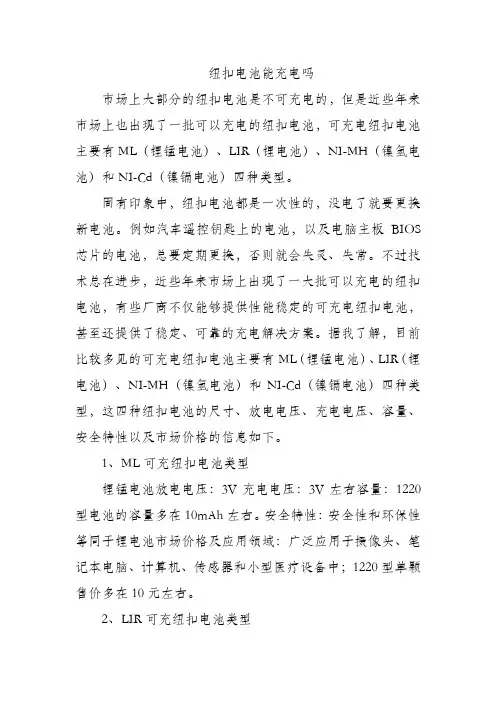 纽扣电池能充电吗

市场上大部分的纽扣电池是不可充电的，但是近些年来市场上也出现了一批可以充电的纽扣电池，可充电纽扣电池主要有 ML（锂锰电池）、LIR（锂电池）、NI-MH（镍氢电池）和 NI-Cd（镍镉电池）四种类型。

固有印象中，纽扣电池都是一次性的，没电了就要更换新电池。例如汽车遥控钥匙上的电池，以及电脑主板 BIOS 芯片的电池，总要定期更换，否则就会失灵、失常。不过技术总在进步，近些年来市场上出现了一大批可以充电的纽扣电池，有些厂商不仅能够提供性能稳定的可充电纽扣电池，甚至还提供了稳定、可靠的充电解决方案。据我了解，目前比较多见的可充电纽扣电池主要有 ML（锂锰电池）、LIR（锂电池）、NI-MH（镍氢电池）和 NI-Cd（镍镉电池）四种类型，这四种纽扣电池的尺寸、放电电压、充电电压、容量、安全特性以及市场价格的信息如下。

1、ML 可充纽扣电池类型

锂锰电池放电电压：3V 充电电压：3V 左右容量：1220 型电池的容量多在 10mAh 左右。安全特性：安全性和环保性等同于锂电池市场价格及应用领域：广泛应用于摄像头、笔记本电脑、计算机、传感器和小型医疗设备中；1220 型单颗售价多在 10 元左右。

2、LIR 可充纽扣电池类型